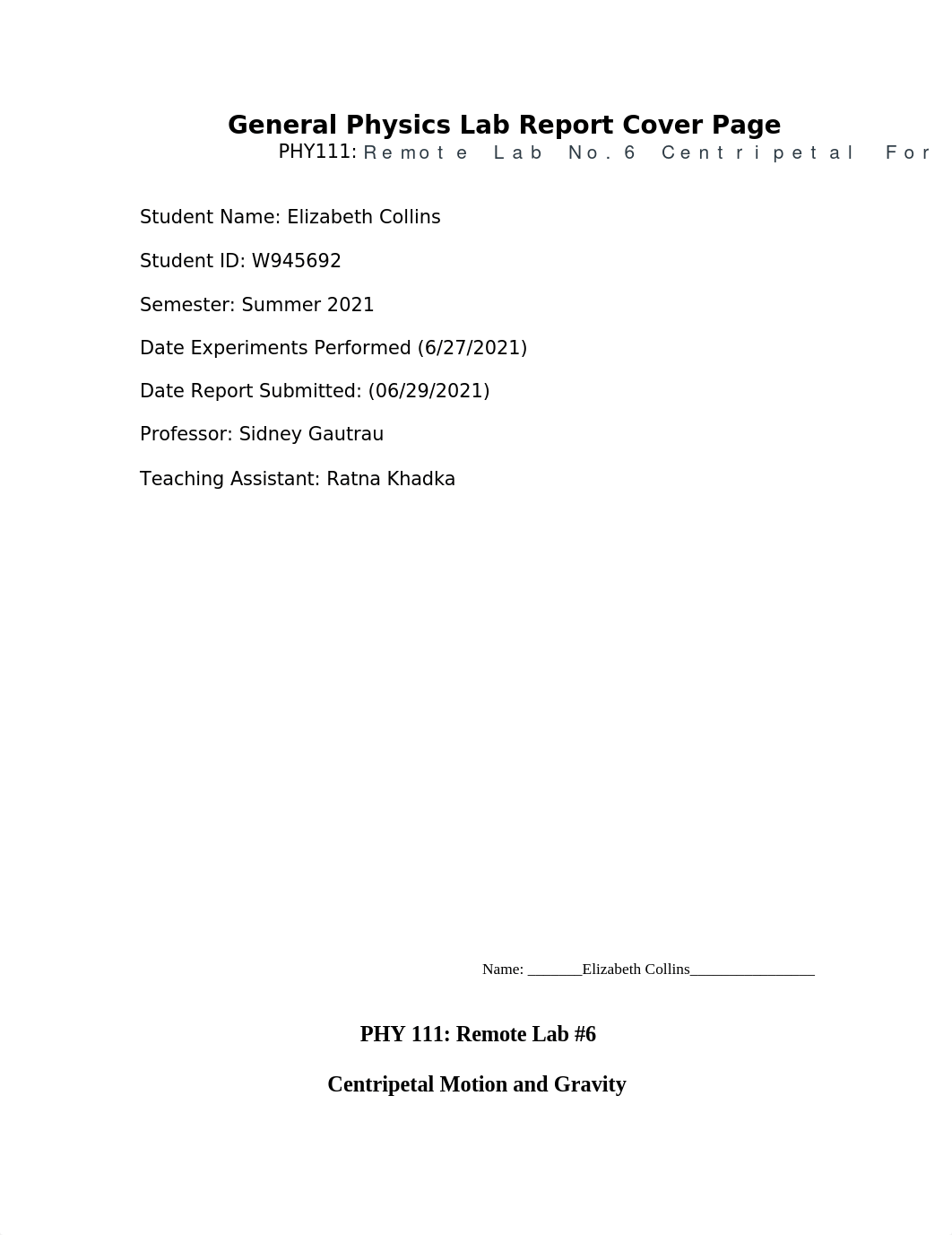 General Physics Lab Report Cover Page
PHY111: Remote Lab No.6 Centripetal For

Student Name: Elizabeth Collins

Student ID: W945692

Semester: Summer 2021

Date Experiments Performed (6/27/2021)

Date Report Submitted: (06/29/2021)

Professor: Sidney Gautrau

Teaching Assistant: Ratna Khadka

Name: _______Elizabeth Collins________________

PHY 111: Remote Lab #6

Centripetal Motion and Gravity